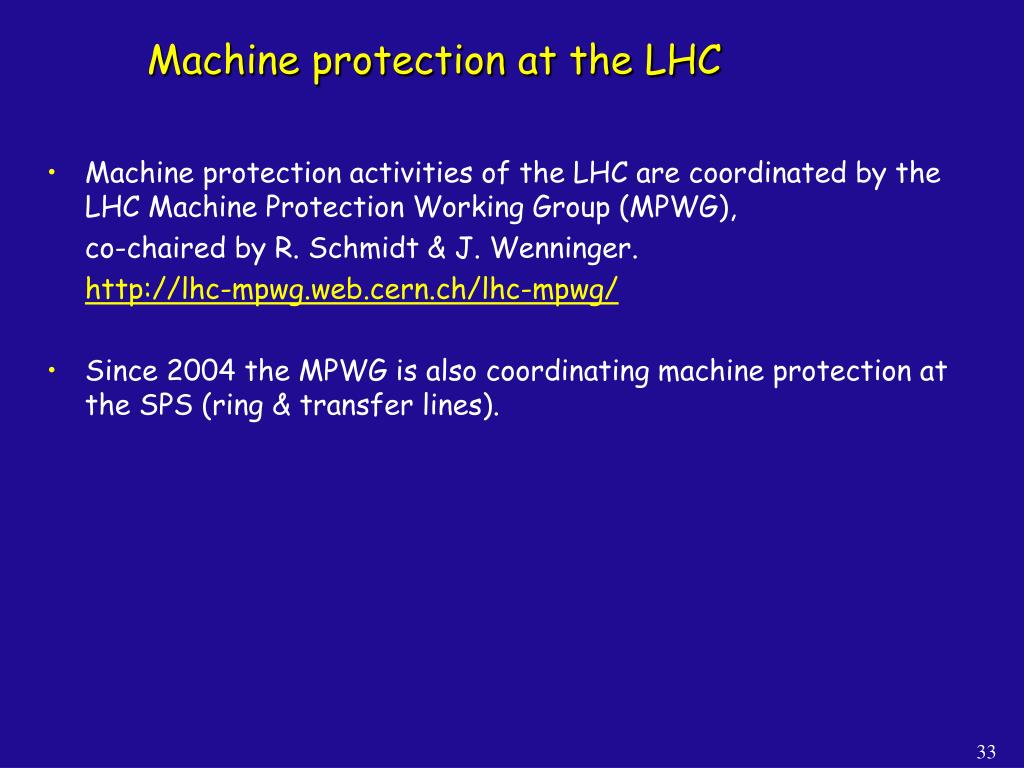 Machine protection at the LHC

• Machine protection activities of the LHC are coordinated by the LHC Machine Protection Working Group (MPWG),
co-chaired by R. Schmidt & J. Wenninger.
http://lhc-mpwg.web.cern.ch/lhc-mpwg/

• Since 2004 the MPWG is also coordinating machine protection at the SPS (ring & transfer lines).

33